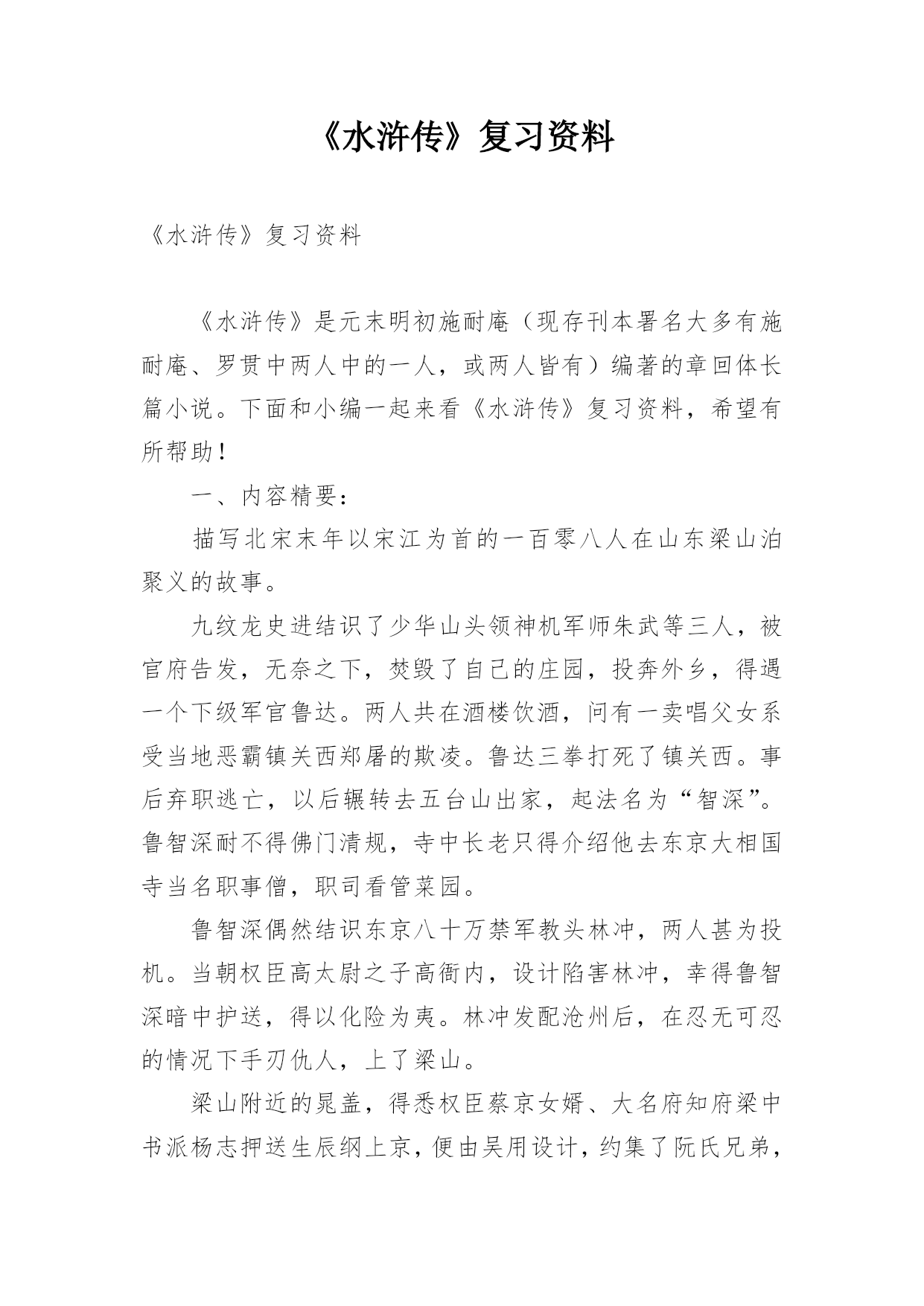 《水浒传》复习资料

《水浒传》复习资料

《水浒传》是元末明初施耐庵（现存刊本署名大多有施耐庵、罗贯中两人中的一人，或两人皆有）编著的章回体长篇小说。下面和小编一起来看《水浒传》复习资料，希望有所帮助！

一、内容精要：

描写北宋末年以宋江为首的一百零八人在山东梁山泊聚义的故事。

九纹龙史进结识了少华山头领神机军师朱武等三人，被官府告发，无奈之下，焚毁了自己的庄园，投奔外乡，得遇一个下级军官鲁达。两人共在酒楼饮酒，问有一卖唱父女系受当地恶霸镇关西郑屠的欺凌。鲁达三拳打死了镇关西。事后弃职逃亡，以后辗转去五台山出家，起法名为“智深”。鲁智深耐不得佛门清规，寺中长老只得介绍他去东京大相国寺当名职事僧，职司看管菜园。

鲁智深偶然结识东京八十万禁军教头林冲，两人甚为投机。当朝权臣高太尉之子高衙内，设计陷害林冲，幸得鲁智深暗中护送，得以化险为夷。林冲发配沧州后，在忍无可忍的情况下手刃仇人，上了梁山。

梁山附近的晁盖，得悉权臣蔡京女婿、大名府知府梁中书派杨志押送生辰纲上京，便由吴用设计，约集了阮氏兄弟，